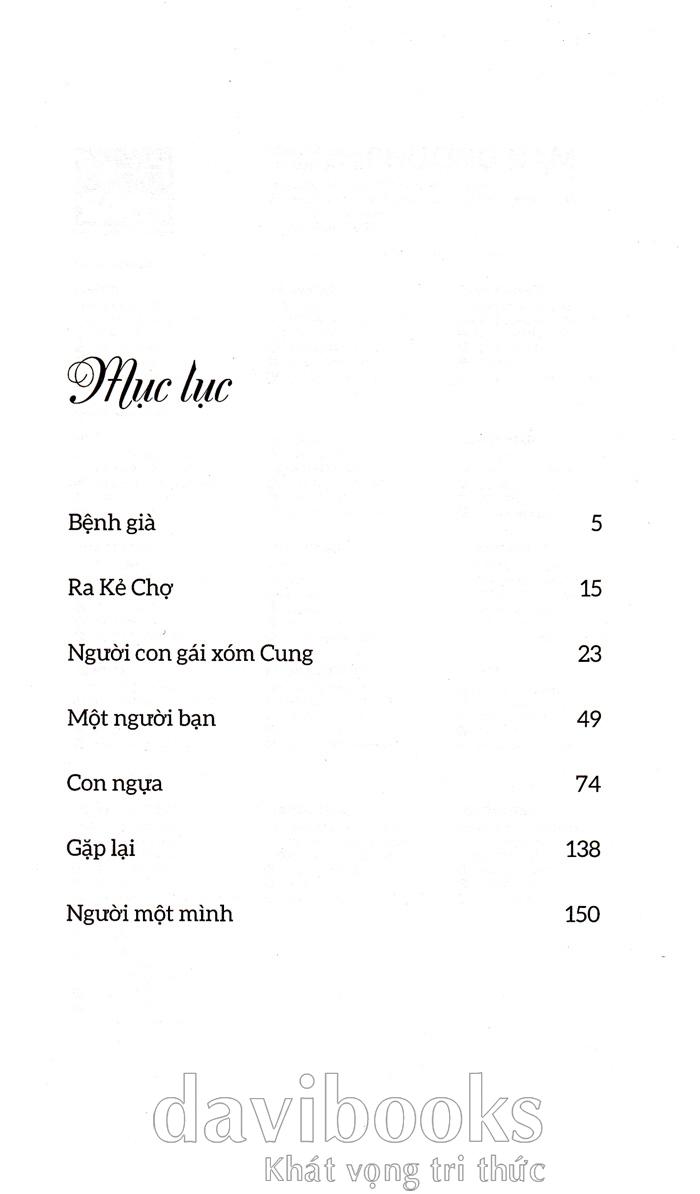 Mục lục

| | |
|---|---|
| Bệnh già | 5 |
| Ra Kẻ Chợ | 15 |
| Người con gái xóm Cung | 23 |
| Một người bạn | 49 |
| Con ngựa | 74 |
| Gặp lại | 138 |
| Người một mình | 150 |

davibooks
Khát vọng tri thức